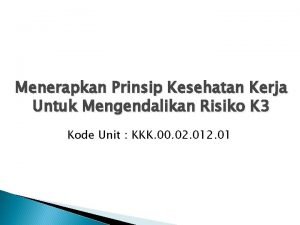 Menerapkan Prinsip Kesehatan Kerja Untuk Mengendalikan Risiko K3

Kode Unit : KKK.00.02.012.01